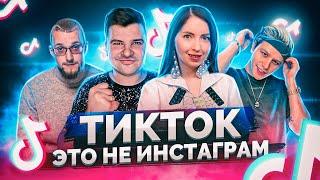 ТИКТОК
ЭТО НЕ ИНСТАГРАМ